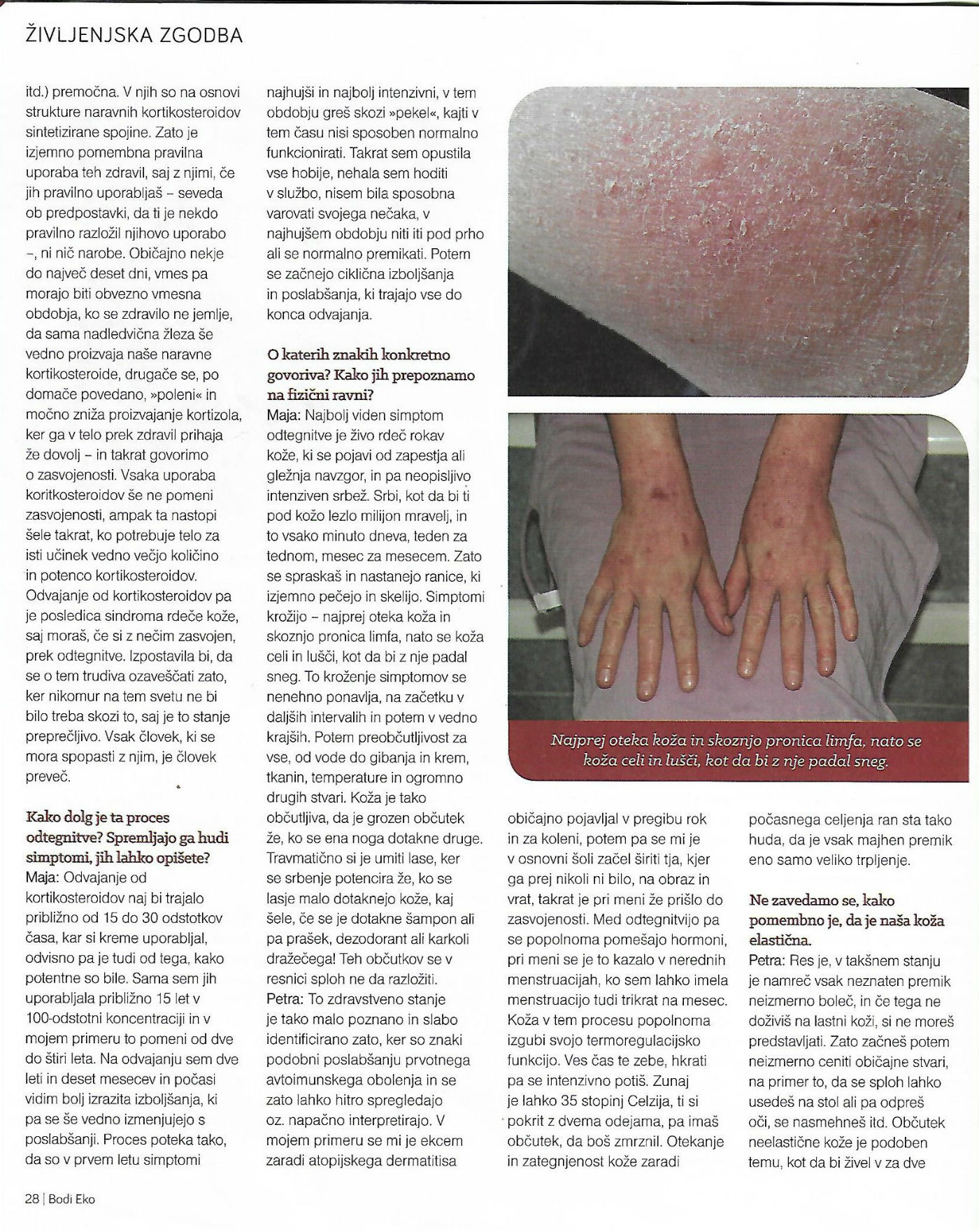 ŽIVLJENJSKA ZGODBA

itd.) premočna. V njih so na osnovi strukture naravnih kortikosteroidov sintetizirane spojine. Zato je izjemno pomembna pravilna uporaba teh zdravil, saj z njimi, če jih pravilno uporabljaš – seveda ob predpostavki, da ti je nekdo pravilno razložil njihovo uporabo –, ni nič narobe. Običajno nekje do največ deset dni, vmes pa morajo biti obvezno vmesna obdobja, ko se zdravilo ne jemlje, da sama nadledvična žleza še vedno proizvaja naše naravne kortikosteroide, drugače se, po domače povedano, »poleni« in močno zniža proizvajanje kortizola, ker ga v telo prek zdravil prihaja že dovolj – in takrat govorimo o zasvojenosti. Vsaka uporaba koritkosteroidov še ne pomeni zasvojenosti, ampak ta nastopi šele takrat, ko potrebuje telo za isti učinek vedno večjo količino in potenco kortikosteroidov. Odvajanje od kortikosteroidov pa je posledica sindroma rdeče kože, saj moraš, če si z nečim zasvojen, prek odtegnitve. Izpostavila bi, da se o tem trudiva ozaveščati zato, ker nikomur na tem svetu ne bi bilo treba skozi to, saj je to stanje preprečljivo. Vsak človek, ki se mora spopasti z njim, je človek preveč.

Kako dolg je ta proces odtegnitve? Spremljajo ga hudi simptomi, jih lahko opišete?
Maja: Odvajanje od kortikosteroidov naj bi trajalo približno od 15 do 30 odstotkov časa, kar si kreme uporabljal, odvisno pa je tudi od tega, kako potentne so bile. Sama sem jih uporabljala približno 15 let v 100-odstotni koncentraciji in v mojem primeru to pomeni od dve do štiri leta. Na odvajanju sem dve leti in deset mesecev in počasi vidim bolj izrazita izboljšanja, ki pa se še vedno izmenjujejo s poslabšanji. Proces poteka tako, da so v prvem letu simptomi najhujši in najbolj intenzivni, v tem obdobju greš skozi »pekel«, kajti v tem času nisi sposoben normalno funkcionirati. Takrat sem opustila vse hobije, nehala sem hoditi v službo, nisem bila sposobna varovati svojega nečaka, v najhujšem obdobju niti iti pod prho ali se normalno premikati. Potem se začnejo ciklična izboljšanja in poslabšanja, ki trajajo vse do konca odvajanja.

O katerih znakih konkretno govoriva? Kako jih prepoznamo na fizični ravni?
Maja: Najbolj viden simptom odtegnitve je živo rdeč rokav kože, ki se pojavi od zapestja ali gležnja navzgor, in pa neopisljivo intenziven srbež. Srbi, kot da bi ti pod kožo lezlo milijon mravelj, in to vsako minuto dneva, teden za tednom, mesec za mesecem. Zato se spraskaš in nastanejo ranice, ki izjemno pečejo in skelijo. Simptomi krožijo – najprej oteka koža in skoznjo pronica limfa, nato se koža celi in lušči, kot da bi z nje padal sneg. To kroženje simptomov se nenehno ponavlja, na začetku v daljših intervalih in potem v vedno krajših. Potem preobčutljivost za vse, od vode do gibanja in krem, tkanin, temperature in ogromno drugih stvari. Koža je tako občutljiva, da je grozen občutek že, ko se ena noga dotakne druge. Travmatično si je umiti lase, ker se srbenje potencira že, ko se lasje malo dotaknejo kože, kaj šele, če se je dotakne šampon ali pa prašek, dezodorant ali karkoli dražečega! Teh občutkov se v resnici sploh ne da razložiti.
Petra: To zdravstveno stanje je tako malo poznano in slabo identificirano zato, ker so znaki podobni poslabšanju prvotnega avtoimunskega obolenja in se zato lahko hitro spregledajo oz. napačno interpretirajo. V mojem primeru se mi je ekcem zaradi atopijskega dermatitisa običajno pojavljal v pregibu rok in za koleni, potem pa se mi je v osnovni šoli začel širiti tja, kjer ga prej nikoli ni bilo, na obraz in vrat, takrat je pri meni že prišlo do zasvojenosti. Med odtegnitvijo pa se popolnoma pomešajo hormoni, pri meni se je to kazalo v nerednih menstruacijah, ko sem lahko imela menstruacijo tudi trikrat na mesec. Koža v tem procesu popolnoma izgubi svojo termoregulacijsko funkcijo. Ves čas te zebe, hkrati pa se intenzivno potiš. Zunaj je lahko 35 stopinj Celzija, ti si pokrit z dvema odejama, pa imaš občutek, da boš zmrznil. Otekanje in zategnjenost kože zaradi počasnega celjenja ran sta tako huda, da je vsak majhen premik eno samo veliko trpljenje.

Ne zavedamo se, kako pomembno je, da je naša koža elastična.
Petra: Res je, v takšnem stanju je namreč vsak neznaten premik neizmerno boleč, in če tega ne doživiš na lastni koži, si ne moreš predstavljati. Zato začneš potem neizmerno ceniti običajne stvari, na primer to, da se sploh lahko usedeš na stol ali pa odpreš oči, se nasmehneš itd. Občutek neelastične kože je podoben temu, kot da bi živel v za dve

Najprej oteka koža in skoznjo pronica limfa, nato se koža celi in lušči, kot da bi z nje padal sneg.

28 | Bodi Eko